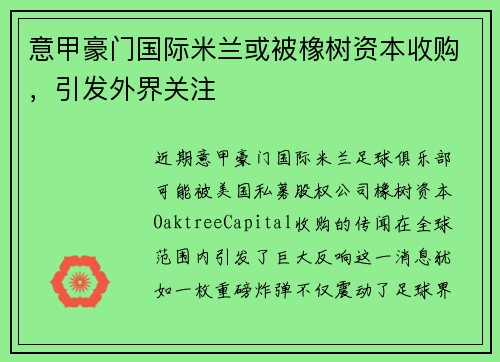 意甲豪门国际米兰或被橡树资本收购，引发外界关注

近期意甲豪门国际米兰足球俱乐部可能被美国私募股权公司橡树资本OaktreeCapital收购的传闻在全球范围内引发了巨大反响这一消息犹如一枚重磅炸弹不仅震动了足球界